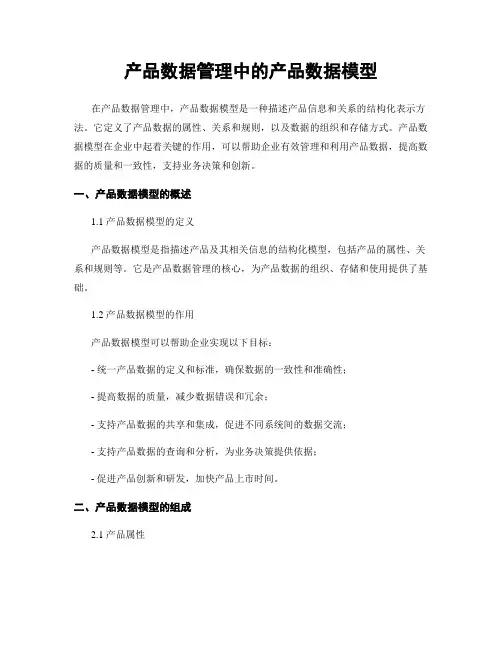 产品数据管理中的产品数据模型

在产品数据管理中，产品数据模型是一种描述产品信息和关系的结构化表示方法。它定义了产品数据的属性、关系和规则，以及数据的组织和存储方式。产品数据模型在企业中起着关键的作用，可以帮助企业有效管理和利用产品数据，提高数据的质量和一致性，支持业务决策和创新。

一、产品数据模型的概述

1.1 产品数据模型的定义

产品数据模型是指描述产品及其相关信息的结构化模型，包括产品的属性、关系和规则等。它是产品数据管理的核心，为产品数据的组织、存储和使用提供了基础。

1.2 产品数据模型的作用

产品数据模型可以帮助企业实现以下目标：

- 统一产品数据的定义和标准，确保数据的一致性和准确性；

- 提高数据的质量，减少数据错误和冗余；

- 支持产品数据的共享和集成，促进不同系统间的数据交流；

- 支持产品数据的查询和分析，为业务决策提供依据；

- 促进产品创新和研发，加快产品上市时间。

二、产品数据模型的组成

2.1 产品属性